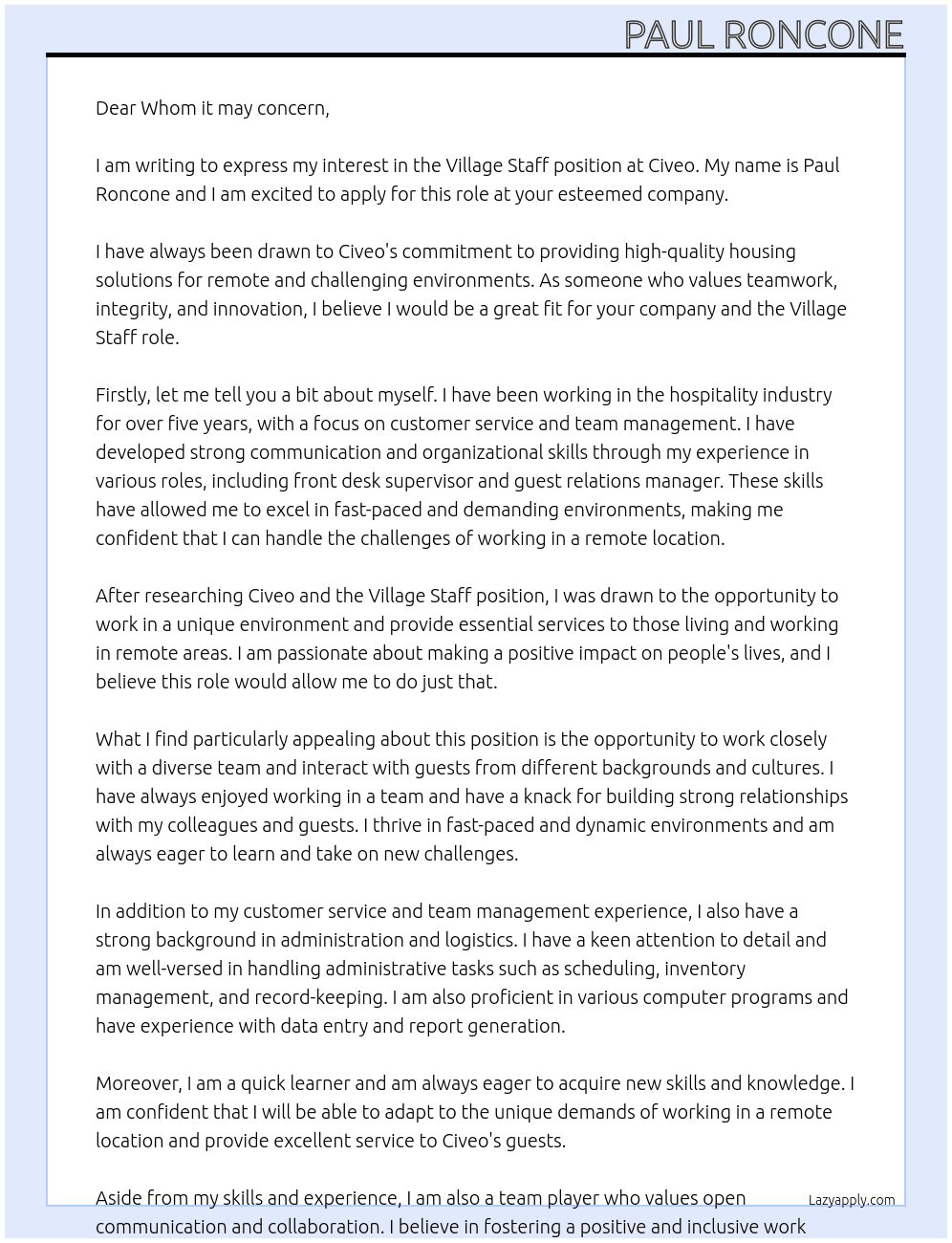 PAUL RONCONE

Dear Whom it may concern,

I am writing to express my interest in the Village Staff position at Civeo. My name is Paul Roncone and I am excited to apply for this role at your esteemed company.

I have always been drawn to Civeo's commitment to providing high-quality housing solutions for remote and challenging environments. As someone who values teamwork, integrity, and innovation, I believe I would be a great fit for your company and the Village Staff role.

Firstly, let me tell you a bit about myself. I have been working in the hospitality industry for over five years, with a focus on customer service and team management. I have developed strong communication and organizational skills through my experience in various roles, including front desk supervisor and guest relations manager. These skills have allowed me to excel in fast-paced and demanding environments, making me confident that I can handle the challenges of working in a remote location.

After researching Civeo and the Village Staff position, I was drawn to the opportunity to work in a unique environment and provide essential services to those living and working in remote areas. I am passionate about making a positive impact on people's lives, and I believe this role would allow me to do just that.

What I find particularly appealing about this position is the opportunity to work closely with a diverse team and interact with guests from different backgrounds and cultures. I have always enjoyed working in a team and have a knack for building strong relationships with my colleagues and guests. I thrive in fast-paced and dynamic environments and am always eager to learn and take on new challenges.

In addition to my customer service and team management experience, I also have a strong background in administration and logistics. I have a keen attention to detail and am well-versed in handling administrative tasks such as scheduling, inventory management, and record-keeping. I am also proficient in various computer programs and have experience with data entry and report generation.

Moreover, I am a quick learner and am always eager to acquire new skills and knowledge. I am confident that I will be able to adapt to the unique demands of working in a remote location and provide excellent service to Civeo's guests.

Aside from my skills and experience, I am also a team player who values open communication and collaboration. I believe in fostering a positive and inclusive work

Lazyapply.com